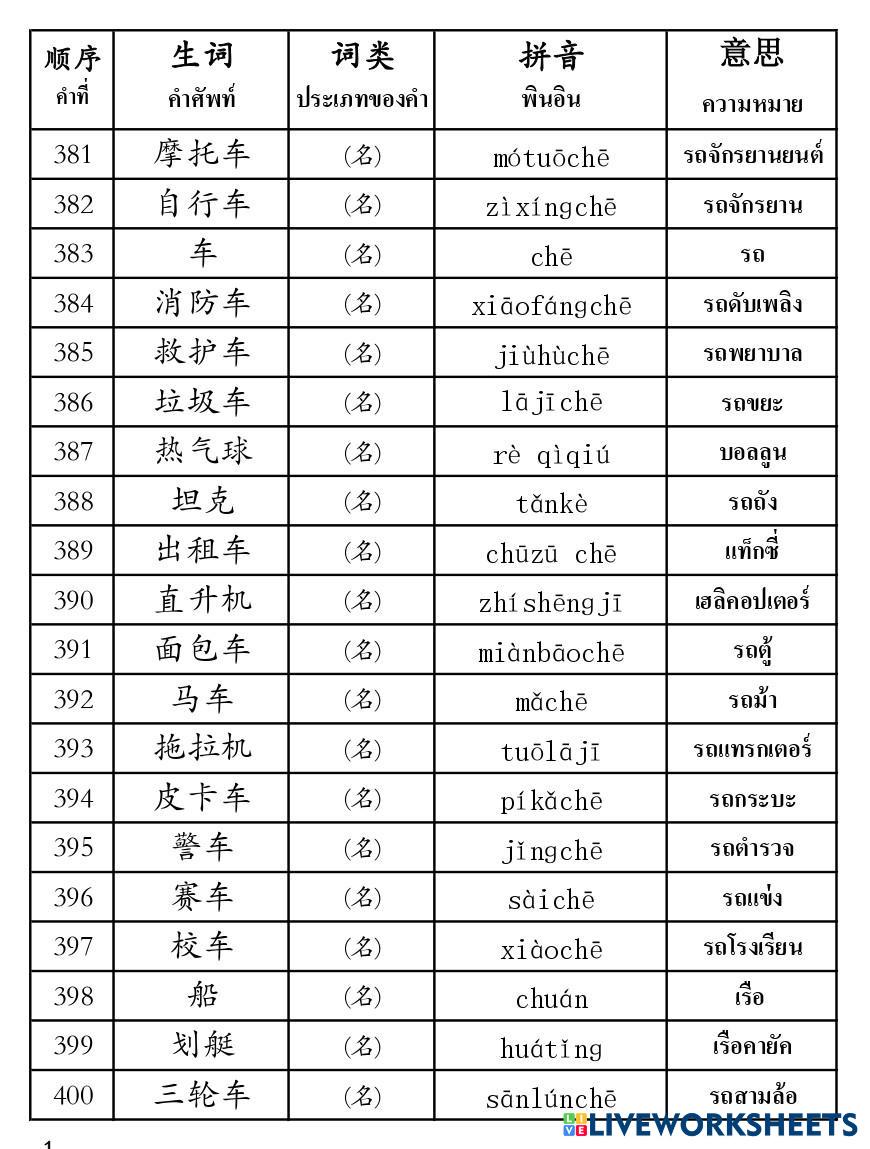 | 顺序 คำที่ | 生词 คำศัพท์ | 词类 ประเภทของคำ | 拼音 พินอิน | 意思 ความหมาย |
|---|---|---|---|---|
| 381 | 摩托车 | (名) | mótuōchē | รถจักรยานยนต์ |
| 382 | 自行车 | (名) | zìxíngchē | รถจักรยาน |
| 383 | 车 | (名) | chē | รถ |
| 384 | 消防车 | (名) | xiāofángchē | รถดับเพลิง |
| 385 | 救护车 | (名) | jiùhùchē | รถพยาบาล |
| 386 | 垃圾车 | (名) | lājīchē | รถขยะ |
| 387 | 热气球 | (名) | rè qìqiú | บอลลูน |
| 388 | 坦克 | (名) | tǎnkè | รถถัง |
| 389 | 出租车 | (名) | chūzū chē | แท็กซี่ |
| 390 | 直升机 | (名) | zhíshēngjī | เฮลิคอปเตอร์ |
| 391 | 面包车 | (名) | miànbāochē | รถตู้ |
| 392 | 马车 | (名) | mǎchē | รถม้า |
| 393 | 拖拉机 | (名) | tuōlājī | รถแทรกเตอร์ |
| 394 | 皮卡车 | (名) | píkǎchē | รถกระบะ |
| 395 | 警车 | (名) | jǐngchē | รถตำรวจ |
| 396 | 赛车 | (名) | sàichē | รถแข่ง |
| 397 | 校车 | (名) | xiàochē | รถโรงเรียน |
| 398 | 船 | (名) | chuán | เรือ |
| 399 | 划艇 | (名) | huátǐng | เรือคายัค |
| 400 | 三轮车 | (名) | sānlúnchē | รถสามล้อ |

LIVEWORKSHEETS

1